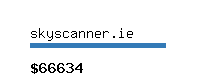 skyscanner.ie

\$66634